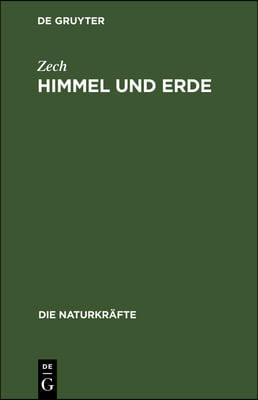 DE GRUYTER

Zech

HIMMEL UND ERDE

DIE NATURKRÄFTE

DE
G